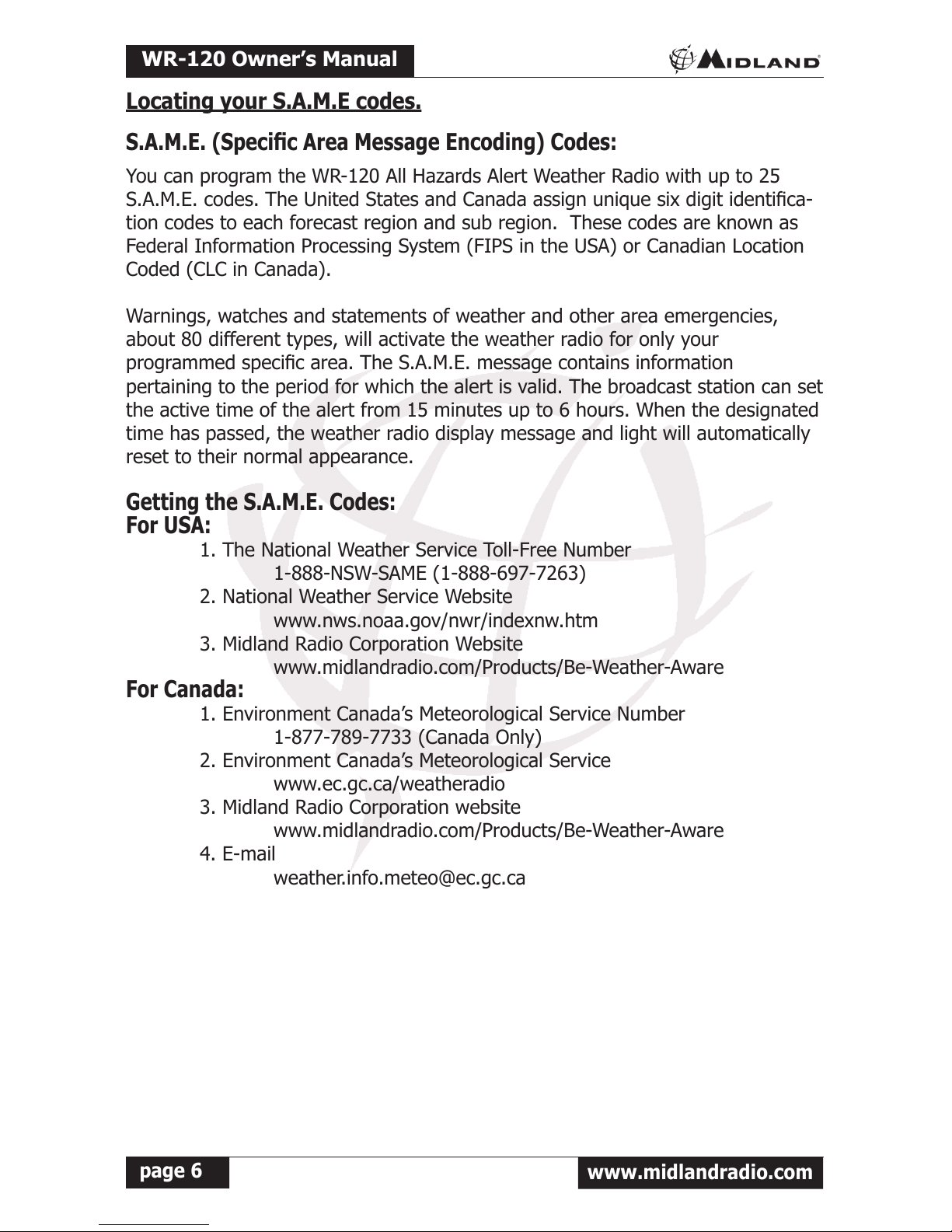 WR-120 Owner's Manual

MIDLAND

Locating your S.A.M.E codes.

S.A.M.E. (Specific Area Message Encoding) Codes:

You can program the WR-120 All Hazards Alert Weather Radio with up to 25 S.A.M.E. codes. The United States and Canada assign unique six digit identification codes to each forecast region and sub region.  These codes are known as Federal Information Processing System (FIPS in the USA) or Canadian Location Coded (CLC in Canada).

Warnings, watches and statements of weather and other area emergencies, about 80 different types, will activate the weather radio for only your programmed specific area. The S.A.M.E. message contains information pertaining to the period for which the alert is valid. The broadcast station can set the active time of the alert from 15 minutes up to 6 hours. When the designated time has passed, the weather radio display message and light will automatically reset to their normal appearance.

Getting the S.A.M.E. Codes:
For USA:
1. The National Weather Service Toll-Free Number
1-888-NSW-SAME (1-888-697-7263)
2. National Weather Service Website
www.nws.noaa.gov/nwr/indexnw.htm
3. Midland Radio Corporation Website
www.midlandradio.com/Products/Be-Weather-Aware
For Canada:
1. Environment Canada's Meteorological Service Number
1-877-789-7733 (Canada Only)
2. Environment Canada's Meteorological Service
www.ec.gc.ca/weatheradio
3. Midland Radio Corporation website
www.midlandradio.com/Products/Be-Weather-Aware
4. E-mail
weather.info.meteo@ec.gc.ca

page 6

www.midlandradio.com